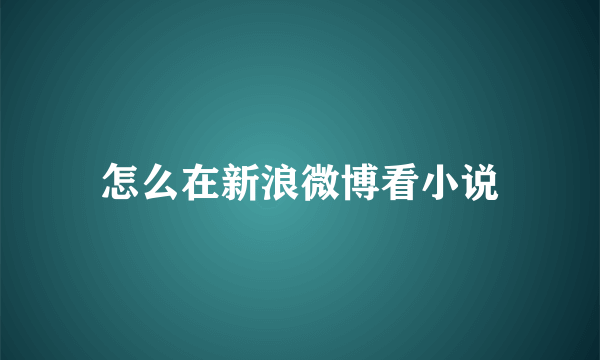 怎么在新浪微博看小说